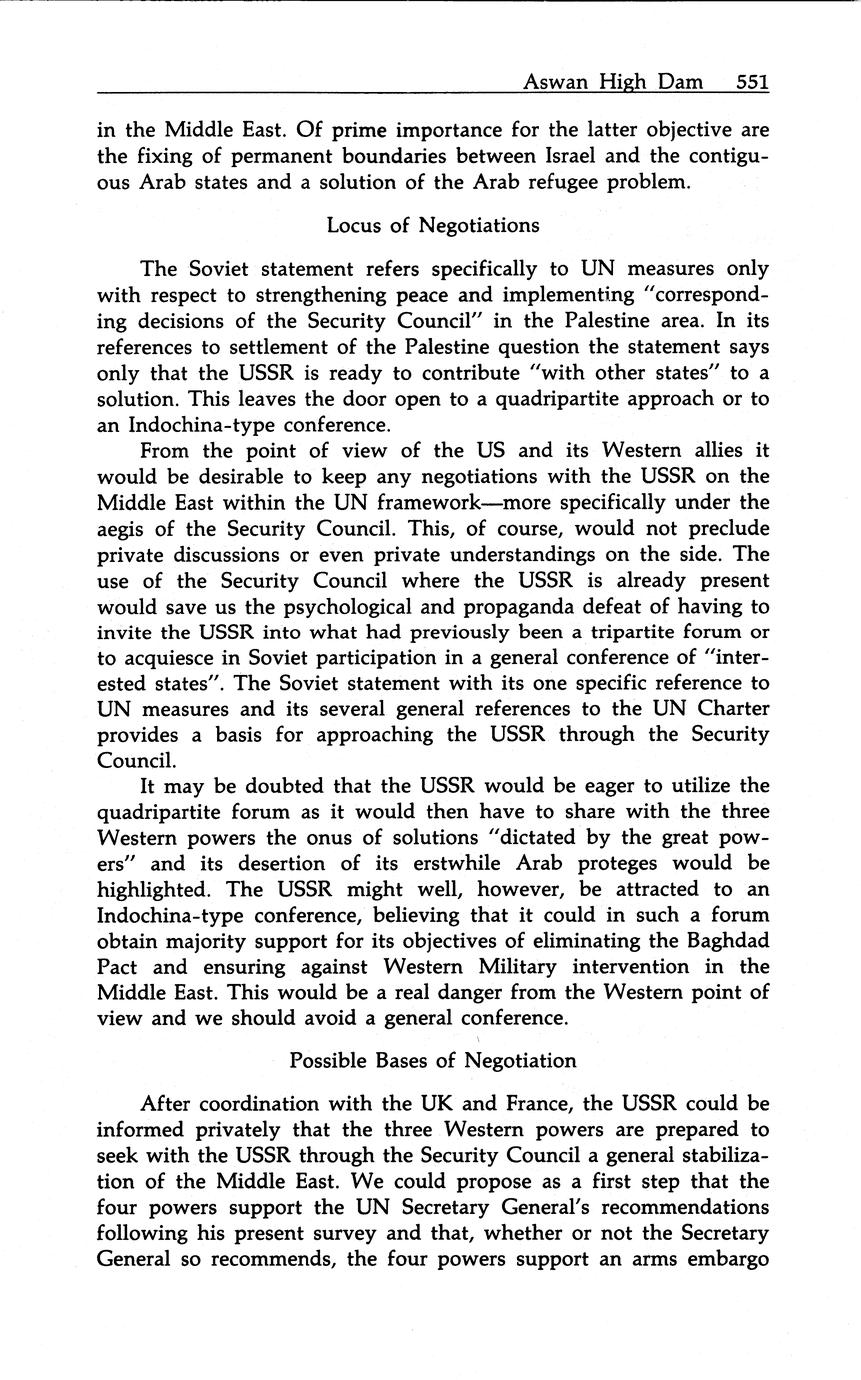 Aswan High Dam 551

in the Middle East. Of prime importance for the latter objective are the fixing of permanent boundaries between Israel and the contiguous Arab states and a solution of the Arab refugee problem.

Locus of Negotiations

The Soviet statement refers specifically to UN measures only with respect to strengthening peace and implementing "corresponding decisions of the Security Council" in the Palestine area. In its references to settlement of the Palestine question the statement says only that the USSR is ready to contribute "with other states" to a solution. This leaves the door open to a quadripartite approach or to an Indochina-type conference.

From the point of view of the US and its Western allies it would be desirable to keep any negotiations with the USSR on the Middle East within the UN framework—more specifically under the aegis of the Security Council. This, of course, would not preclude private discussions or even private understandings on the side. The use of the Security Council where the USSR is already present would save us the psychological and propaganda defeat of having to invite the USSR into what had previously been a tripartite forum or to acquiesce in Soviet participation in a general conference of "interested states". The Soviet statement with its one specific reference to UN measures and its several general references to the UN Charter provides a basis for approaching the USSR through the Security Council.

It may be doubted that the USSR would be eager to utilize the quadripartite forum as it would then have to share with the three Western powers the onus of solutions "dictated by the great powers" and its desertion of its erstwhile Arab proteges would be highlighted. The USSR might well, however, be attracted to an Indochina-type conference, believing that it could in such a forum obtain majority support for its objectives of eliminating the Baghdad Pact and ensuring against Western Military intervention in the Middle East. This would be a real danger from the Western point of view and we should avoid a general conference.

Possible Bases of Negotiation

After coordination with the UK and France, the USSR could be informed privately that the three Western powers are prepared to seek with the USSR through the Security Council a general stabilization of the Middle East. We could propose as a first step that the four powers support the UN Secretary General's recommendations following his present survey and that, whether or not the Secretary General so recommends, the four powers support an arms embargo